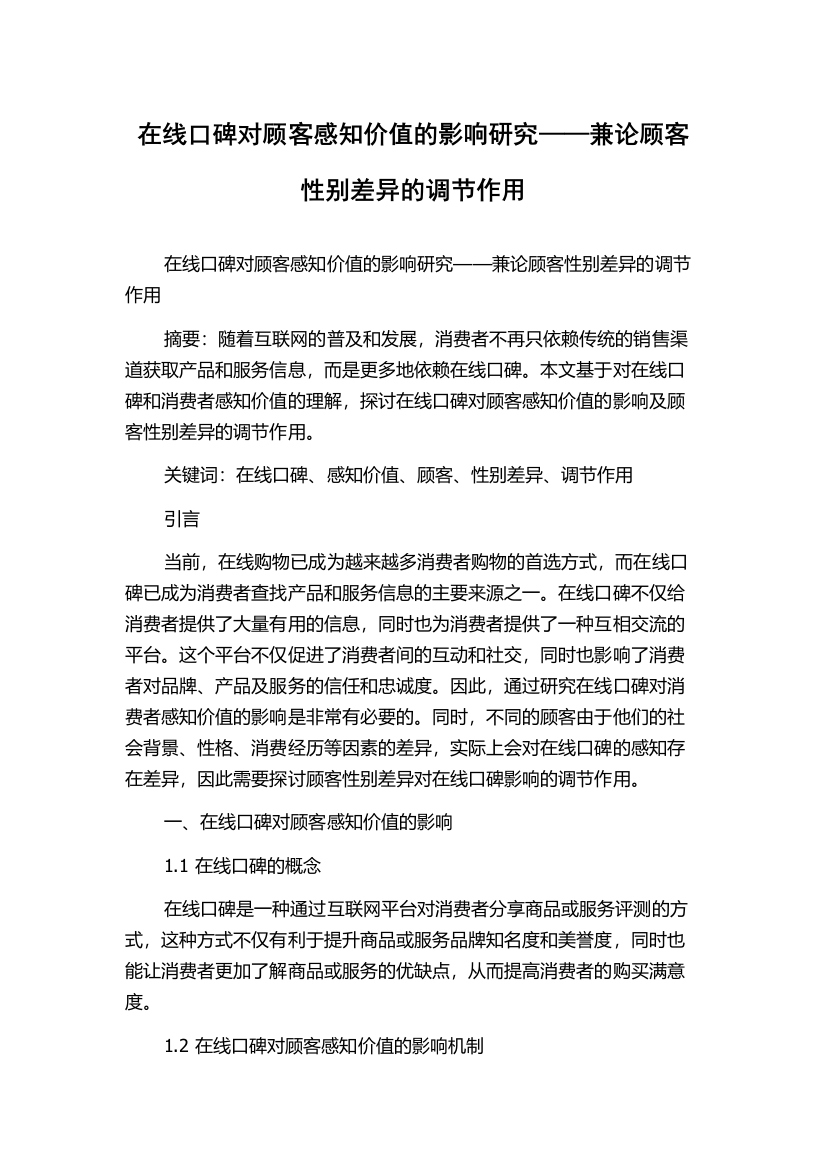 在线口碑对顾客感知价值的影响研究——兼论顾客性别差异的调节作用

在线口碑对顾客感知价值的影响研究——兼论顾客性别差异的调节作用

摘要：随着互联网的普及和发展，消费者不再只依赖传统的销售渠道获取产品和服务信息，而是更多地依赖在线口碑。本文基于对在线口碑和消费者感知价值的理解，探讨在线口碑对顾客感知价值的影响及顾客性别差异的调节作用。

关键词：在线口碑、感知价值、顾客、性别差异、调节作用

引言

当前，在线购物已成为越来越多消费者购物的首选方式，而在线口碑已成为消费者查找产品和服务信息的主要来源之一。在线口碑不仅给消费者提供了大量有用的信息，同时也为消费者提供了一种互相交流的平台。这个平台不仅促进了消费者间的互动和社交，同时也影响了消费者对品牌、产品及服务的信任和忠诚度。因此，通过研究在线口碑对消费者感知价值的影响是非常有必要的。同时，不同的顾客由于他们的社会背景、性格、消费经历等因素的差异，实际上会对在线口碑的感知存在差异，因此需要探讨顾客性别差异对在线口碑影响的调节作用。

一、在线口碑对顾客感知价值的影响

1.1 在线口碑的概念

在线口碑是一种通过互联网平台对消费者分享商品或服务评测的方式，这种方式不仅有利于提升商品或服务品牌知名度和美誉度，同时也能让消费者更加了解商品或服务的优缺点，从而提高消费者的购买满意度。

1.2 在线口碑对顾客感知价值的影响机制